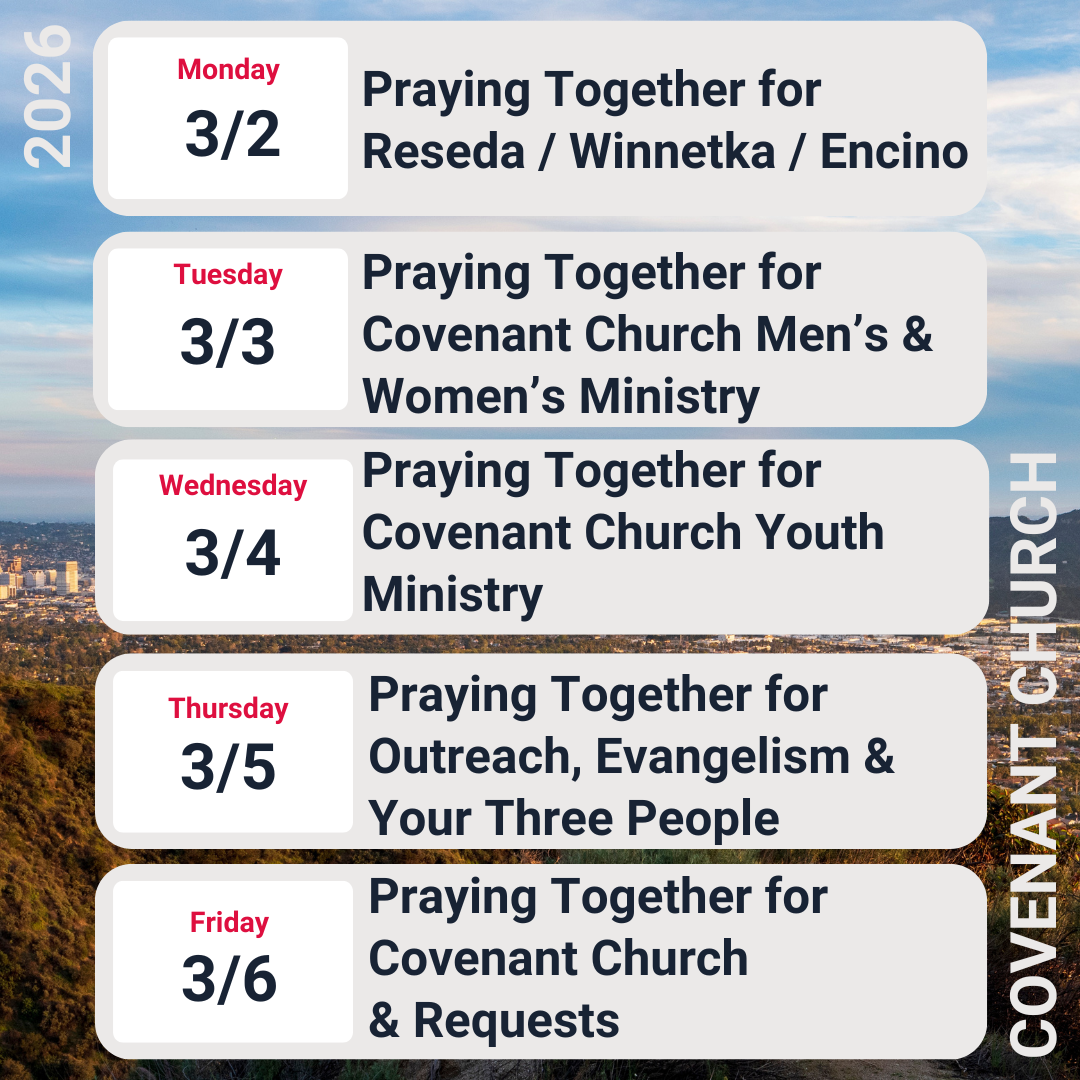 2026

Monday
3/2
Praying Together for Reseda / Winnetka / Encino

Tuesday
3/3
Praying Together for Covenant Church Men's & Women's Ministry

Wednesday
3/4
Praying Together for Covenant Church Youth Ministry

Thursday
3/5
Praying Together for Outreach, Evangelism & Your Three People

Friday
3/6
Praying Together for Covenant Church
& Requests

COVENANT CHURCH